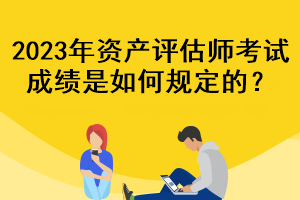 2023年资产评估师考试成绩是如何规定的？